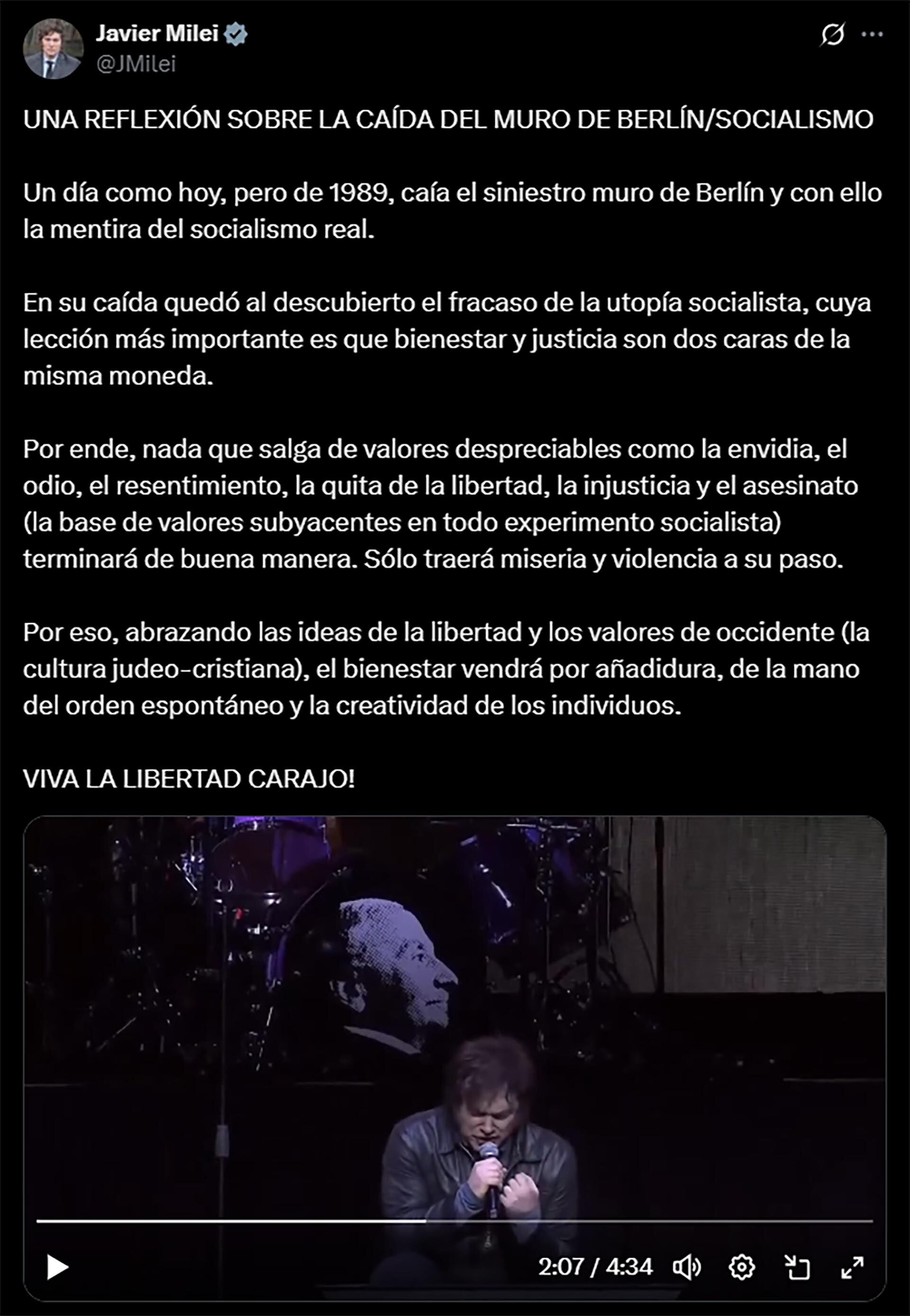 Javier Milei
@JMilei

UNA REFLEXIÓN SOBRE LA CAÍDA DEL MURO DE BERLÍN/SOCIALISMO

Un día como hoy, pero de 1989, caía el siniestro muro de Berlín y con ello la mentira del socialismo real.

En su caída quedó al descubierto el fracaso de la utopía socialista, cuya lección más importante es que bienestar y justicia son dos caras de la misma moneda.

Por ende, nada que salga de valores despreciables como la envidia, el odio, el resentimiento, la quita de la libertad, la injusticia y el asesinato (la base de valores subyacentes en todo experimento socialista) terminará de buena manera. Sólo traerá miseria y violencia a su paso.

Por eso, abrazando las ideas de la libertad y los valores de occidente (la cultura judeo-cristiana), el bienestar vendrá por añadidura, de la mano del orden espontáneo y la creatividad de los individuos.

VIVA LA LIBERTAD CARAJO!

2:07 / 4:34